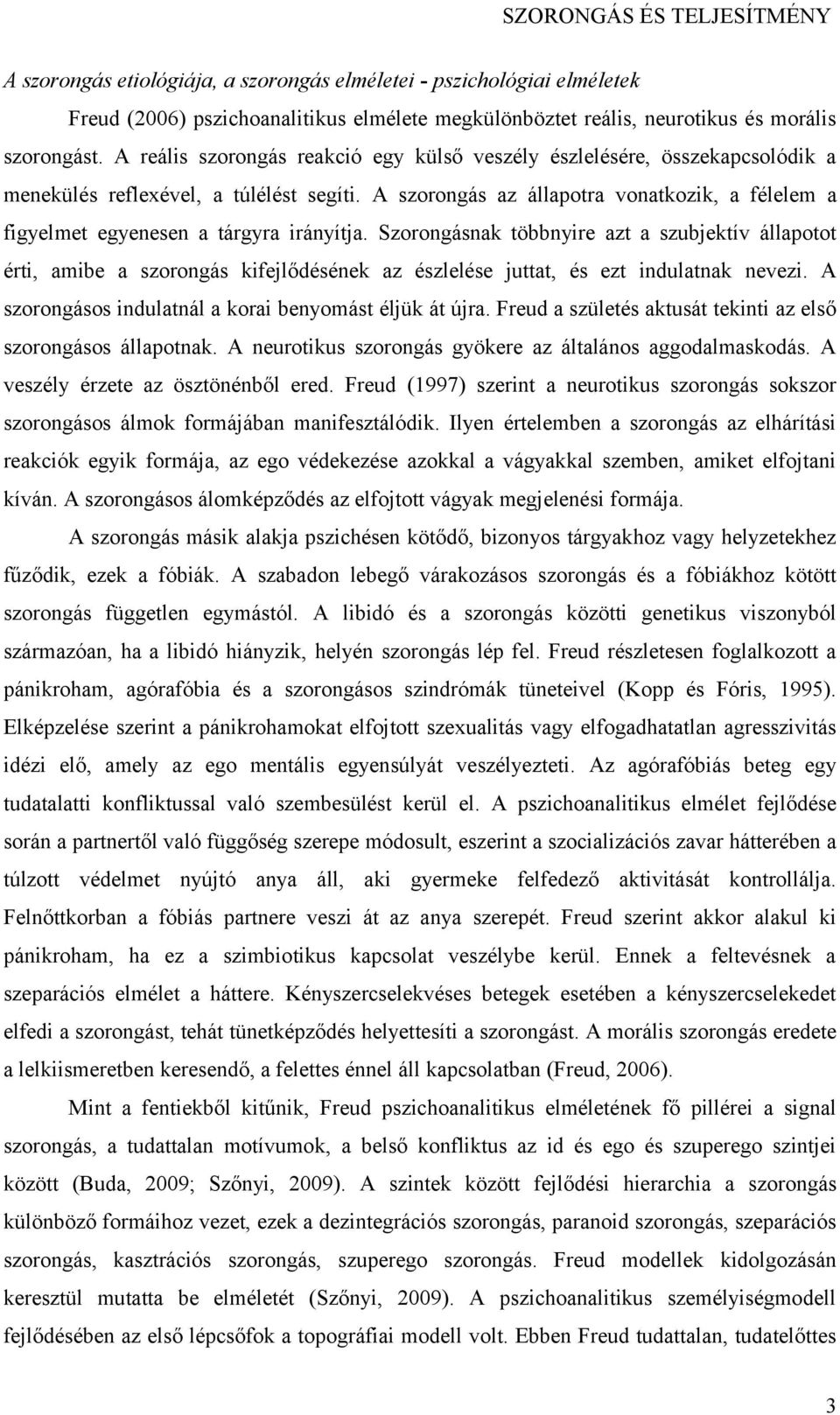 SZORONGÁS ÉS TELJESÍTMÉNY

A szorongás etiológiája, a szorongás elméletei - pszichológiai elméletek

Freud (2006) pszichoanalitikus elmélete megkülönböztet reális, neurotikus és morális szorongást. A reális szorongás reakció egy külső veszély észlelésére, összekapcsolódik a menekülés reflexével, a túlélést segíti. A szorongás az állapotra vonatkozik, a félelem a figyelmet egyenesen a tárgyra irányítja. Szorongásnak többnyire azt a szubjektív állapotot érti, amibe a szorongás kifejlődésének az észlelése juttat, és ezt indulatnak nevezi. A szorongásos indulatnál a korai benyomást éljük át újra. Freud a születés aktusát tekinti az első szorongásos állapotnak. A neurotikus szorongás gyökere az általános aggodalmaskodás. A veszély érzete az ösztönénből ered. Freud (1997) szerint a neurotikus szorongás sokszor szorongásos álmok formájában manifesztálódik. Ilyen értelemben a szorongás az elhárítási reakciók egyik formája, az ego védekezése azokkal a vágyakkal szemben, amiket elfojtani kíván. A szorongásos álomképződés az elfojtott vágyak megjelenési formája.

A szorongás másik alakja pszichésen kötődő, bizonyos tárgyakhoz vagy helyzetekhez fűződik, ezek a fóbiák. A szabadon lebegő várakozásos szorongás és a fóbiákhoz kötött szorongás független egymástól. A libidó és a szorongás közötti genetikus viszonyból származóan, ha a libidó hiányzik, helyén szorongás lép fel. Freud részletesen foglalkozott a pánikroham, agórafóbia és a szorongásos szindrómák tüneteivel (Kopp és Fóris, 1995). Elképzelése szerint a pánikrohamokat elfojtott szexualitás vagy elfogadhatatlan agresszivitás idézi elő, amely az ego mentális egyensúlyát veszélyezteti. Az agórafóbiás beteg egy tudatalatti konfliktussal való szembesülést kerül el. A pszichoanalitikus elmélet fejlődése során a partnertől való függőség szerepe módosult, eszerint a szocializációs zavar hátterében a túlzott védelmet nyújtó anya áll, aki gyermeke felfedező aktivitását kontrollálja. Felnőttkorban a fóbiás partnere veszi át az anya szerepét. Freud szerint akkor alakul ki pánikroham, ha ez a szimbiotikus kapcsolat veszélybe kerül. Ennek a feltevésnek a szeparációs elmélet a háttere. Kényszercselekvéses betegek esetében a kényszercselekedet elfedi a szorongást, tehát tünetképződés helyettesíti a szorongást. A morális szorongás eredete a lelkiismeretben keresendő, a felettes énnel áll kapcsolatban (Freud, 2006).

Mint a fentiekből kitűnik, Freud pszichoanalitikus elméletének fő pillérei a signal szorongás, a tudattalan motívumok, a belső konfliktus az id és ego és szuperego szintjei között (Buda, 2009; Szőnyi, 2009). A szintek között fejlődési hierarchia a szorongás különböző formáihoz vezet, ezek a dezintegrációs szorongás, paranoid szorongás, szeparációs szorongás, kasztrációs szorongás, szuperego szorongás. Freud modellek kidolgozásán keresztül mutatta be elméletét (Szőnyi, 2009). A pszichoanalitikus személyiségmodell fejlődésében az első lépcsőfok a topográfiai modell volt. Ebben Freud tudattalan, tudatelőttes

3